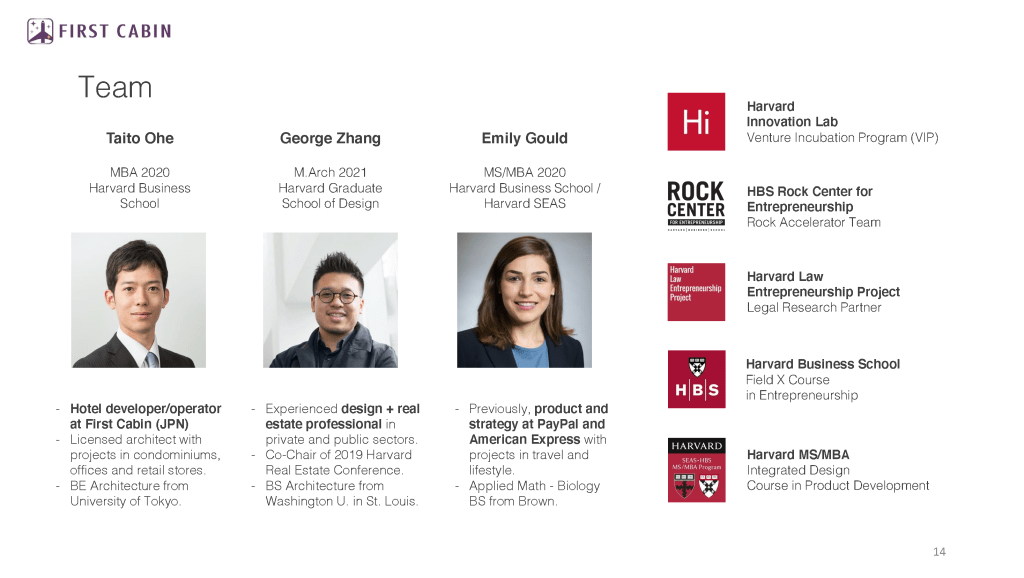 FIRST CABIN

Team

Taito Ohe

MBA 2020
Harvard Business School

- Hotel developer/operator at First Cabin (JPN)
- Licensed architect with projects in condominiums, offices and retail stores.
- BE Architecture from University of Tokyo.

George Zhang

M.Arch 2021
Harvard Graduate School of Design

- Experienced design + real estate professional in private and public sectors.
- Co-Chair of 2019 Harvard Real Estate Conference.
- BS Architecture from Washington U. in St. Louis.

Emily Gould

MS/MBA 2020
Harvard Business School / Harvard SEAS

- Previously, product and strategy at PayPal and American Express with projects in travel and lifestyle.
- Applied Math - Biology BS from Brown.

Hi

Harvard
Innovation Lab
Venture Incubation Program (VIP)

ROCK CENTER
FOR ENTREPRENEURSHIP

HBS Rock Center for Entrepreneurship
Rock Accelerator Team

Harvard Law Entrepreneurship Project

Harvard Law Entrepreneurship Project
Legal Research Partner

HBS

Harvard Business School
Field X Course
in Entrepreneurship

HARVARD
SEAS+HBS
MS/MBA Program

Harvard MS/MBA
Integrated Design
Course in Product Development

14